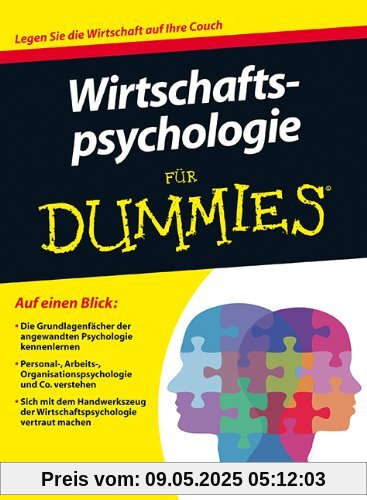 Legen Sie die Wirtschaft auf Ihre Couch

Wirtschaftspsychologie

FÜR

DUMMIES®

Auf einen Blick:

• Die Grundlagenfächer der angewandten Psychologie kennenlernen

• Personal-, Arbeits-, Organisationspsychologie und Co. verstehen

• Sich mit dem Handwerkszeug der Wirtschaftspsychologie vertraut machen

Preis vom: 09.05.2025 05:12:03